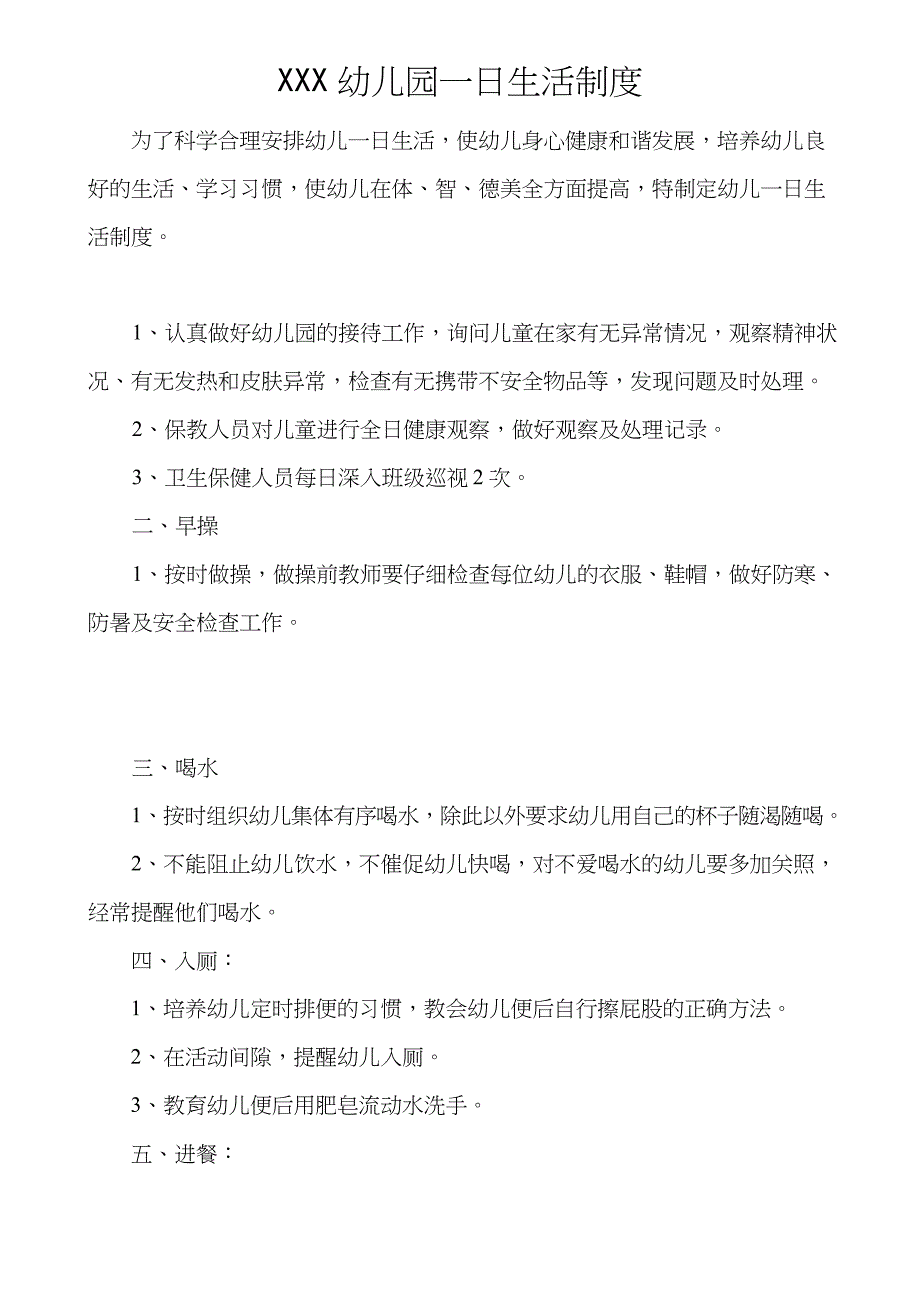 XXX 幼儿园一日生活制度

为了科学合理安排幼儿一日生活，使幼儿身心健康和谐发展，培养幼儿良好的生活、学习习惯，使幼儿在体、智、德美全方面提高，特制定幼儿一日生活制度。

1、认真做好幼儿园的接待工作，询问儿童在家有无异常情况，观察精神状况、有无发热和皮肤异常，检查有无携带不安全物品等，发现问题及时处理。

2、保教人员对儿童进行全日健康观察，做好观察及处理记录。

3、卫生保健人员每日深入班级巡视 2 次。

二、早操

1、按时做操，做操前教师要仔细检查每位幼儿的衣服、鞋帽，做好防寒、防暑及安全检查工作。

三、喝水

1、按时组织幼儿集体有序喝水，除此以外要求幼儿用自己的杯子随渴随喝。

2、不能阻止幼儿饮水，不催促幼儿快喝，对不爱喝水的幼儿要多加关照，经常提醒他们喝水。

四、入厕：

1、培养幼儿定时排便的习惯，教会幼儿便后自行擦屁股的正确方法。

2、在活动间隙，提醒幼儿入厕。

3、教育幼儿便后用肥皂流动水洗手。

五、进餐：